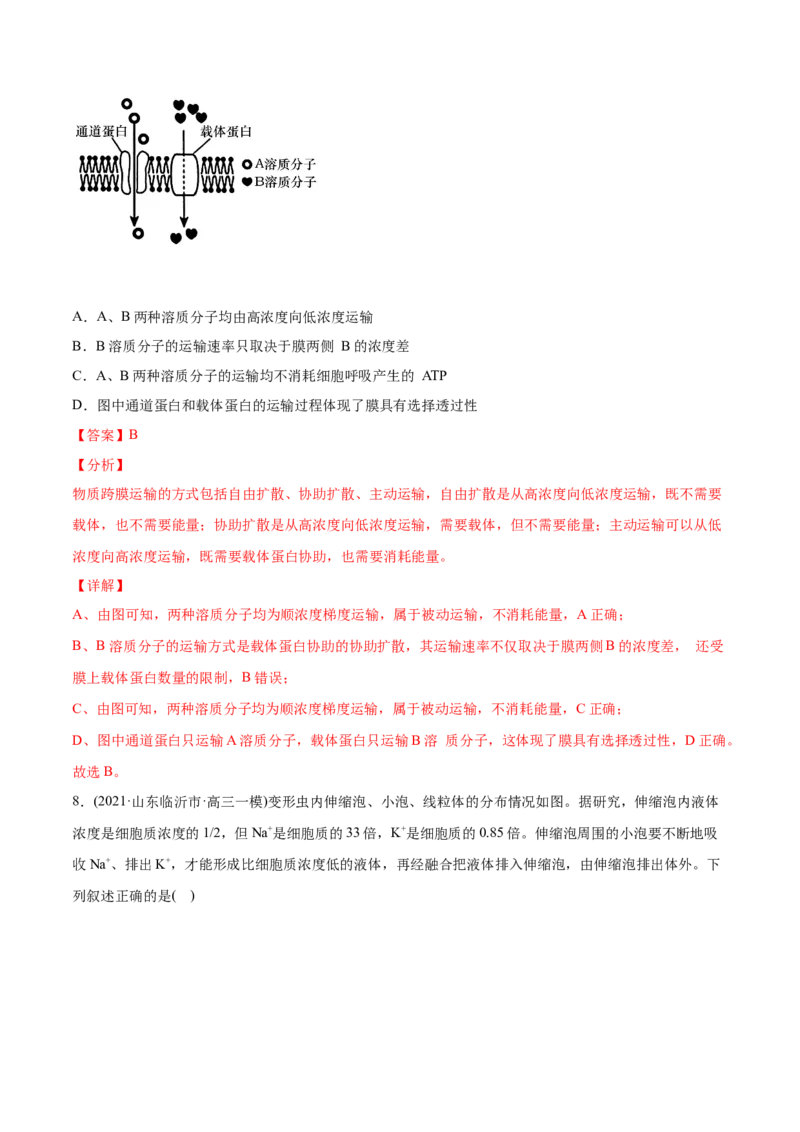 通道蛋白
载体蛋白
A溶质分子
B溶质分子

A．A、B两种溶质分子均由高浓度向低浓度运输

B．B溶质分子的运输速率只取决于膜两侧B的浓度差

C．A、B两种溶质分子的运输均不消耗细胞呼吸产生的ATP

D．图中通道蛋白和载体蛋白的运输过程体现了膜具有选择透过性

【答案】B

【分析】

物质跨膜运输的方式包括自由扩散、协助扩散、主动运输，自由扩散是从高浓度向低浓度运输，既不需要载体，也不需要能量；协助扩散是从高浓度向低浓度运输，需要载体，但不需要能量；主动运输可以从低浓度向高浓度运输，既需要载体蛋白协助，也需要消耗能量。

【详解】

A、由图可知，两种溶质分子均为顺浓度梯度运输，属于被动运输，不消耗能量，A正确；

B、B溶质分子的运输方式是载体蛋白协助的协助扩散，其运输速率不仅取决于膜两侧B的浓度差，还受膜上载体蛋白数量的限制，B错误；

C、由图可知，两种溶质分子均为顺浓度梯度运输，属于被动运输，不消耗能量，C正确；

D、图中通道蛋白只运输A溶质分子，载体蛋白只运输B溶质分子，这体现了膜具有选择透过性，D正确。

故选B。

8．(2021·山东临沂市·高三一模)变形虫内伸缩泡、小泡、线粒体的分布情况如图。据研究，伸缩泡内液体浓度是细胞质浓度的1/2，但$Na^+$是细胞质的33倍，$K^+$是细胞质的0.85倍。伸缩泡周围的小泡要不断地吸收$Na^+$、排出$K^+$，才能形成比细胞质浓度低的液体，再经融合把液体排入伸缩泡，由伸缩泡排出体外。下列叙述正确的是(　)